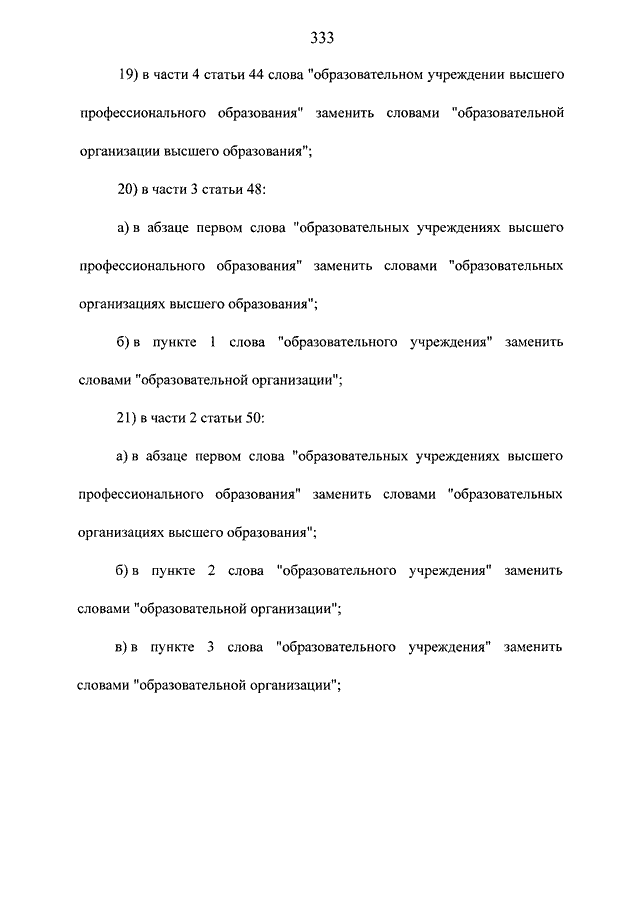 333

19) в части 4 статьи 44 слова "образовательном учреждении высшего профессионального образования" заменить словами "образовательной организации высшего образования";

20) в части 3 статьи 48:

а) в абзаце первом слова "образовательных учреждениях высшего профессионального образования" заменить словами "образовательных организациях высшего образования";

б) в пункте 1 слова "образовательного учреждения" заменить словами "образовательной организации";

21) в части 2 статьи 50:

а) в абзаце первом слова "образовательных учреждениях высшего профессионального образования" заменить словами "образовательных организациях высшего образования";

б) в пункте 2 слова "образовательного учреждения" заменить словами "образовательной организации";

в) в пункте 3 слова "образовательного учреждения" заменить словами "образовательной организации";